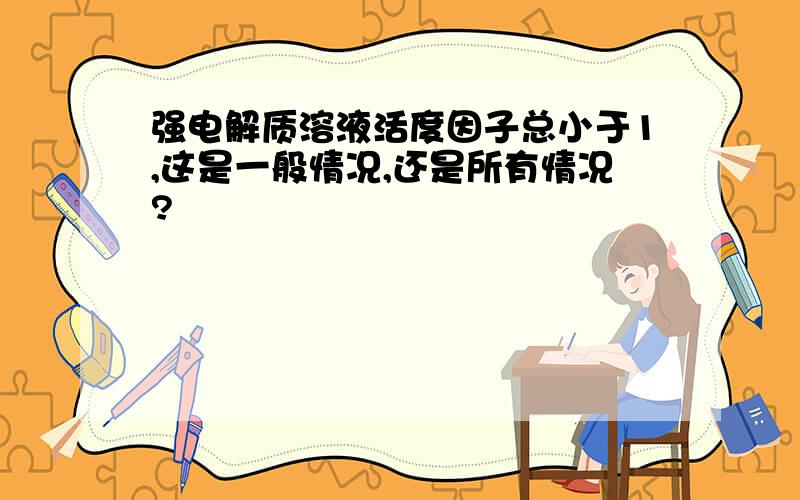 强电解质溶液活度因子总小于1,这是一般情况,还是所有情况?